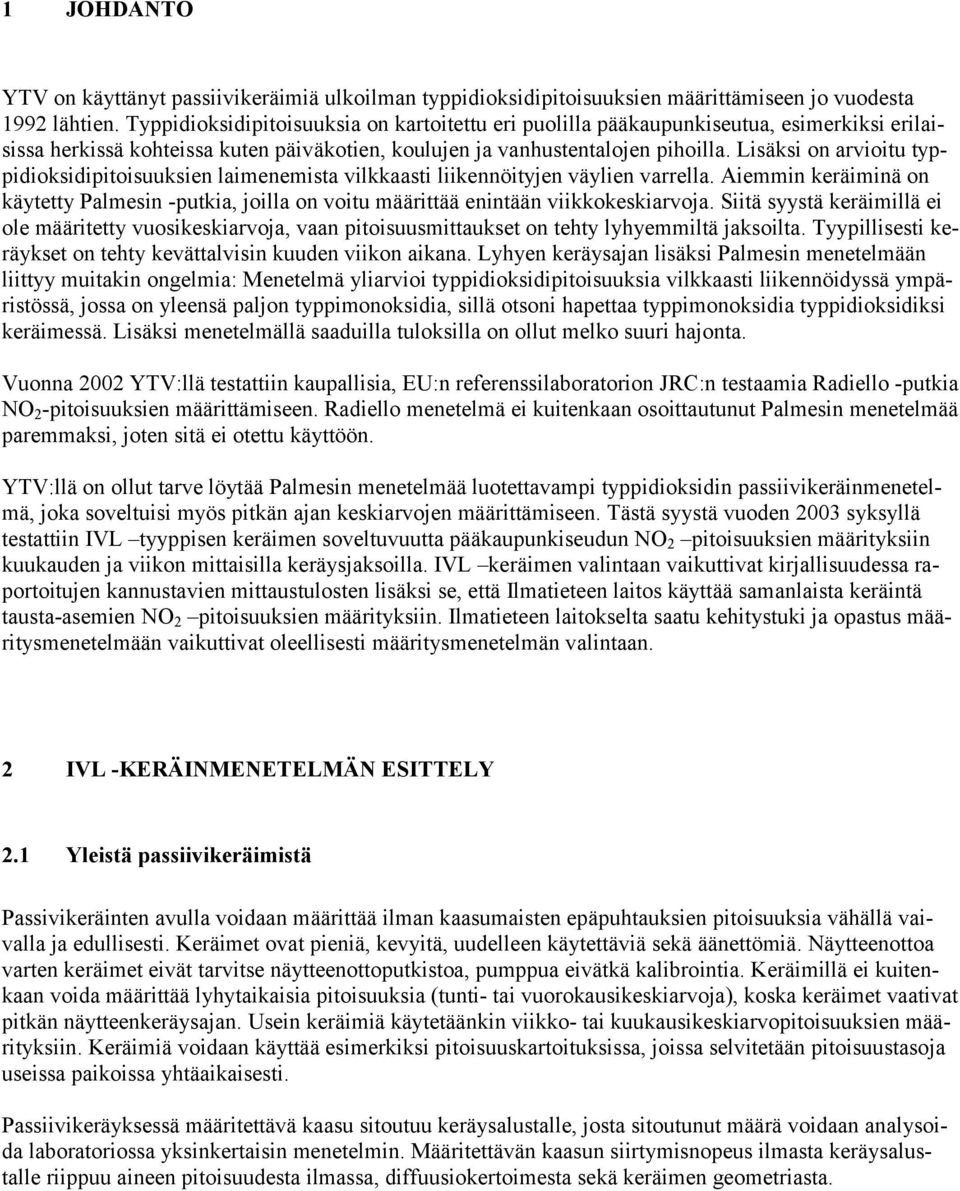 1 JOHDANTO

YTV on käyttänyt passiivikeräimiä ulkoilman typpidioksidipitoisuuksien määrittämiseen jo vuodesta 1992 lähtien. Typpidioksidipitoisuuksia on kartoitettu eri puolilla pääkaupunkiseutua, esimerkiksi erilaisissa herkissä kohteissa kuten päiväkotien, koulujen ja vanhustentalojen pihoilla. Lisäksi on arvioitu typpidioksidipitoisuuksien laimenemista vilkkaasti liikennöityjen väylien varrella. Aiemmin keräiminä on käytetty Palmesin -putkia, joilla on voitu määrittää enintään viikkokeskiarvoja. Siitä syystä keräimillä ei ole määritetty vuosikeskiarvoja, vaan pitoisuusmittaukset on tehty lyhyemmiltä jaksoilta. Tyypillisesti keräykset on tehty kevättalvisin kuuden viikon aikana. Lyhyen keräysajan lisäksi Palmesin menetelmään liittyy muitakin ongelmia: Menetelmä yliarvioi typpidioksidipitoisuuksia vilkkaasti liikennöidyssä ympäristössä, jossa on yleensä paljon typpimonoksidia, sillä otsoni hapettaa typpimonoksidia typpidioksidiksi keräimessä. Lisäksi menetelmällä saaduilla tuloksilla on ollut melko suuri hajonta.

Vuonna 2002 YTV:llä testattiin kaupallisia, EU:n referenssilaboratorion JRC:n testaamia Radiello -putkia $NO_2$-pitoisuuksien määrittämiseen. Radiello menetelmä ei kuitenkaan osoittautunut Palmesin menetelmää paremmaksi, joten sitä ei otettu käyttöön.

YTV:llä on ollut tarve löytää Palmesin menetelmää luotettavampi typpidioksidin passiivikeräinmenetelmä, joka soveltuisi myös pitkän ajan keskiarvojen määrittämiseen. Tästä syystä vuoden 2003 syksyllä testattiin IVL –tyyppisen keräimen soveltuvuutta pääkaupunkiseudun $NO_2$ –pitoisuuksien määrityksiin kuukauden ja viikon mittaisilla keräysjaksoilla. IVL –keräimen valintaan vaikuttivat kirjallisuudessa raportoitujen kannustavien mittaustulosten lisäksi se, että Ilmatieteen laitos käyttää samanlaista keräintä tausta-asemien $NO_2$ –pitoisuuksien määrityksiin. Ilmatieteen laitokselta saatu kehitystuki ja opastus määritysmenetelmään vaikuttivat oleellisesti määritysmenetelmän valintaan.

2 IVL -KERÄINMENETELMÄN ESITTELY

2.1 Yleistä passiivikeräimistä

Passivikeräinten avulla voidaan määrittää ilman kaasumaisten epäpuhtauksien pitoisuuksia vähällä vaivalla ja edullisesti. Keräimet ovat pieniä, kevyitä, uudelleen käytettäviä sekä äänettömiä. Näytteenottoa varten keräimet eivät tarvitse näytteenottoputkistoa, pumppua eivätkä kalibrointia. Keräimillä ei kuitenkaan voida määrittää lyhytaikaisia pitoisuuksia (tunti- tai vuorokausikeskiarvoja), koska keräimet vaativat pitkän näytteenkeräysajan. Usein keräimiä käytetäänkin viikko- tai kuukausikeskiarvopitoisuuksien määrityksiin. Keräimiä voidaan käyttää esimerkiksi pitoisuuskartoituksissa, joissa selvitetään pitoisuustasoja useissa paikoissa yhtäaikaisesti.

Passiivikeräyksessä määritettävä kaasu sitoutuu keräysalustalle, josta sitoutunut määrä voidaan analysoida laboratoriossa yksinkertaisin menetelmin. Määritettävän kaasun siirtymisnopeus ilmasta keräysalustalle riippuu aineen pitoisuudesta ilmassa, diffuusiokertoimesta sekä keräimen geometriasta.